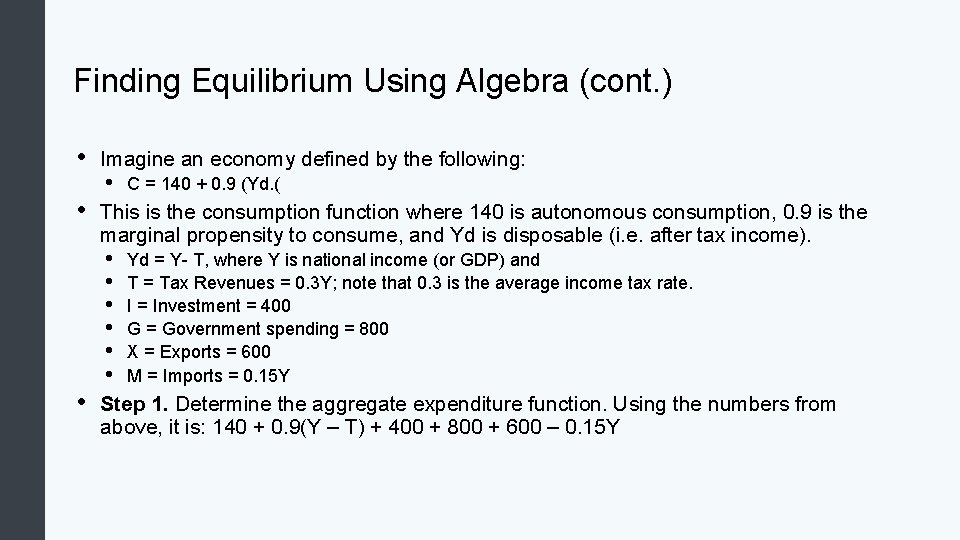 Finding Equilibrium Using Algebra (cont.)

• Imagine an economy defined by the following:

• C = 140 + 0.9 (Yd.(

• This is the consumption function where 140 is autonomous consumption, 0.9 is the marginal propensity to consume, and Yd is disposable (i.e. after tax income).

• Yd = Y- T, where Y is national income (or GDP) and
• T = Tax Revenues = 0.3Y; note that 0.3 is the average income tax rate.
• I = Investment = 400
• G = Government spending = 800
• X = Exports = 600
• M = Imports = 0.15Y

• Step 1. Determine the aggregate expenditure function. Using the numbers from above, it is: 140 + 0.9(Y – T) + 400 + 800 + 600 – 0.15Y